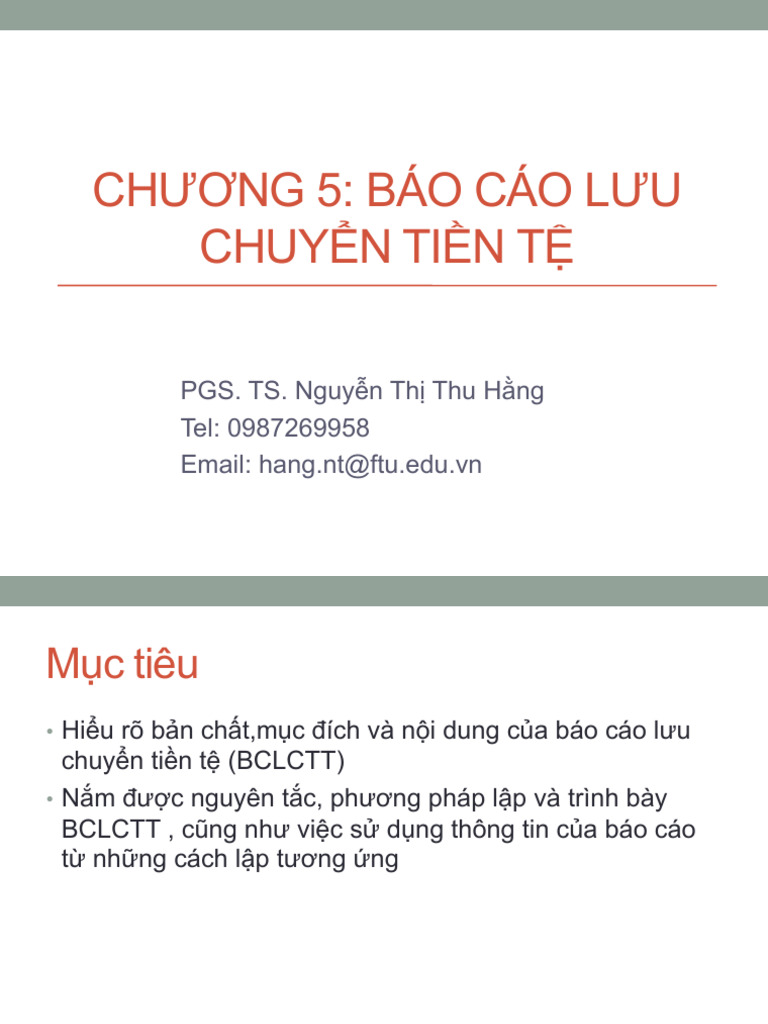 CHƯƠNG 5: BÁO CÁO LƯU CHUYỂN TIỀN TỆ

PGS. TS. Nguyễn Thị Thu Hằng
Tel: 0987269958
Email: hang.nt@ftu.edu.vn

Mục tiêu

• Hiểu rõ bản chất,mục đích và nội dung của báo cáo lưu chuyển tiền tệ (BCLCTT)
• Nắm được nguyên tắc, phương pháp lập và trình bày BCLCTT , cũng như việc sử dụng thông tin của báo cáo từ những cách lập tương ứng